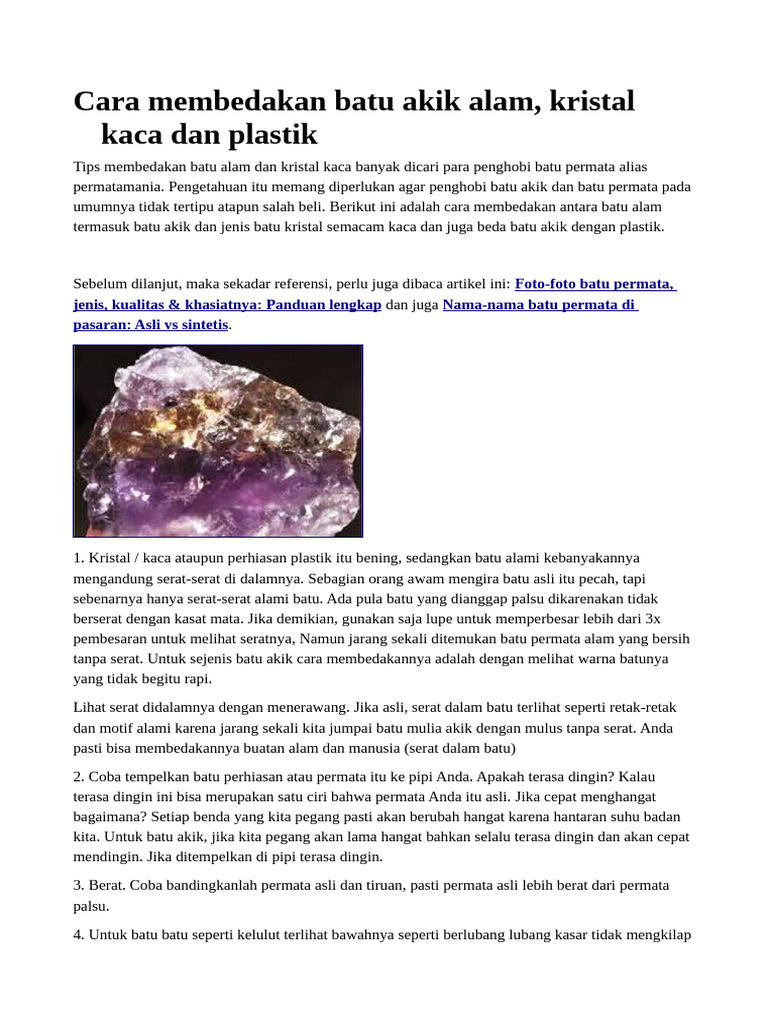 Cara membedakan batu akik alam, kristal kaca dan plastik

Tips membedakan batu alam dan kristal kaca banyak dicari para penghobi batu permata alias permatamania. Pengetahuan itu memang diperlukan agar penghobi batu akik dan batu permata pada umumnya tidak tertipu atapun salah beli. Berikut ini adalah cara membedakan antara batu alam termasuk batu akik dan jenis batu kristal semacam kaca dan juga beda batu akik dengan plastik.

Sebelum dilanjut, maka sekadar referensi, perlu juga dibaca artikel ini: Foto-foto batu permata, jenis, kualitas & khasiatnya: Panduan lengkap dan juga Nama-nama batu permata di pasaran: Asli vs sintetis.

1. Kristal / kaca ataupun perhiasan plastik itu bening, sedangkan batu alami kebanyakannya mengandung serat-serat di dalamnya. Sebagian orang awam mengira batu asli itu pecah, tapi sebenarnya hanya serat-serat alami batu. Ada pula batu yang dianggap palsu dikarenakan tidak berserat dengan kasat mata. Jika demikian, gunakan saja lupe untuk memperbesar lebih dari 3x pembesaran untuk melihat seratnya, Namun jarang sekali ditemukan batu permata alam yang bersih tanpa serat. Untuk sejenis batu akik cara membedakannya adalah dengan melihat warna batunya yang tidak begitu rapi.

Lihat serat didalamnya dengan menerawang. Jika asli, serat dalam batu terlihat seperti retak-retak dan motif alami karena jarang sekali kita jumpai batu mulia akik dengan mulus tanpa serat. Anda pasti bisa membedakannya buatan alam dan manusia (serat dalam batu)

2. Coba tempelkan batu perhiasan atau permata itu ke pipi Anda. Apakah terasa dingin? Kalau terasa dingin ini bisa merupakan satu ciri bahwa permata Anda itu asli. Jika cepat menghangat bagaimana? Setiap benda yang kita pegang pasti akan berubah hangat karena hantaran suhu badan kita. Untuk batu akik, jika kita pegang akan lama hangat bahkan selalu terasa dingin dan akan cepat mendingin. Jika ditempelkan di pipi terasa dingin.

3. Berat. Coba bandingkanlah permata asli dan tiruan, pasti permata asli lebih berat dari permata palsu.

4. Untuk batu batu seperti kelulut terlihat bawahnya seperti berlubang lubang kasar tidak mengkilap